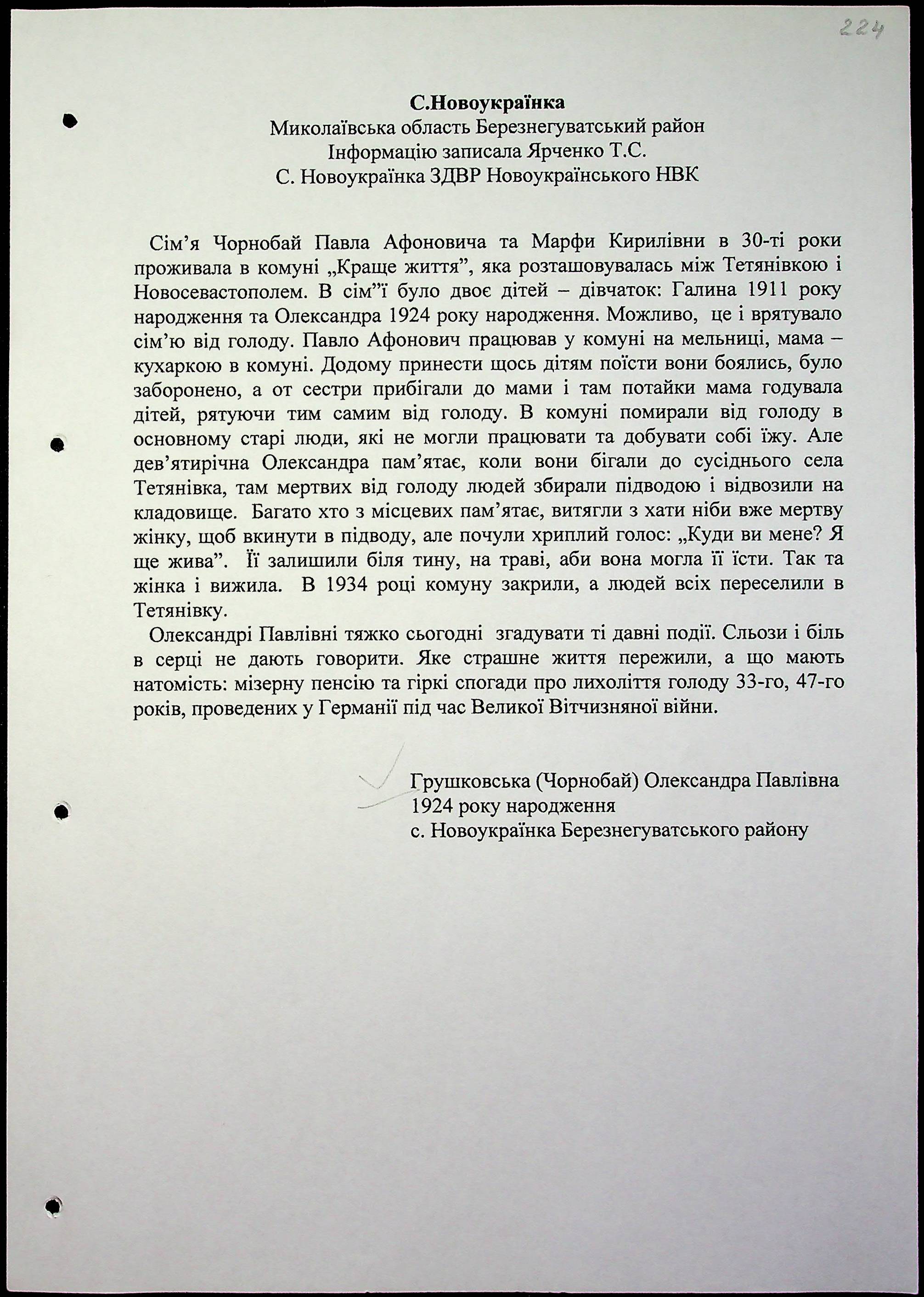 224

С.Новоукраїнка
Миколаївська область Березнегуватський район
Інформацію записала Ярченко Т.С.
С. Новоукраїнка ЗДВР Новоукраїнського НВК

Сім'я Чорнобай Павла Афоновича та Марфи Кирилівни в 30-ті роки проживала в комуні „Краще життя", яка розташовувалась між Тетянівкою і Новосевастополем. В сім"ї було двоє дітей – дівчаток: Галина 1911 року народження та Олександра 1924 року народження. Можливо, це і врятувало сім'ю від голоду. Павло Афонович працював у комуні на мельниці, мама – кухаркою в комуні. Додому принести щось дітям поїсти вони боялись, було заборонено, а от сестри прибігали до мами і там потайки мама годувала дітей, рятуючи тим самим від голоду. В комуні помирали від голоду в основному старі люди, які не могли працювати та добувати собі їжу. Але дев'ятирічна Олександра пам'ятає, коли вони бігали до сусіднього села Тетянівка, там мертвих від голоду людей збирали підводою і відвозили на кладовище. Багато хто з місцевих пам'ятає, витягли з хати ніби вже мертву жінку, щоб вкинути в підводу, але почули хриплий голос: „Куди ви мене? Я ще жива". Її залишили біля тину, на траві, аби вона могла її їсти. Так та жінка і вижила. В 1934 році комуну закрили, а людей всіх переселили в Тетянівку.

Олександрі Павлівні тяжко сьогодні згадувати ті давні події. Сльози і біль в серці не дають говорити. Яке страшне життя пережили, а що мають натомість: мізерну пенсію та гіркі спогади про лихоліття голоду 33-го, 47-го років, проведених у Германії під час Великої Вітчизняної війни.

Грушковська (Чорнобай) Олександра Павлівна
1924 року народження
с. Новоукраїнка Березнегуватського району